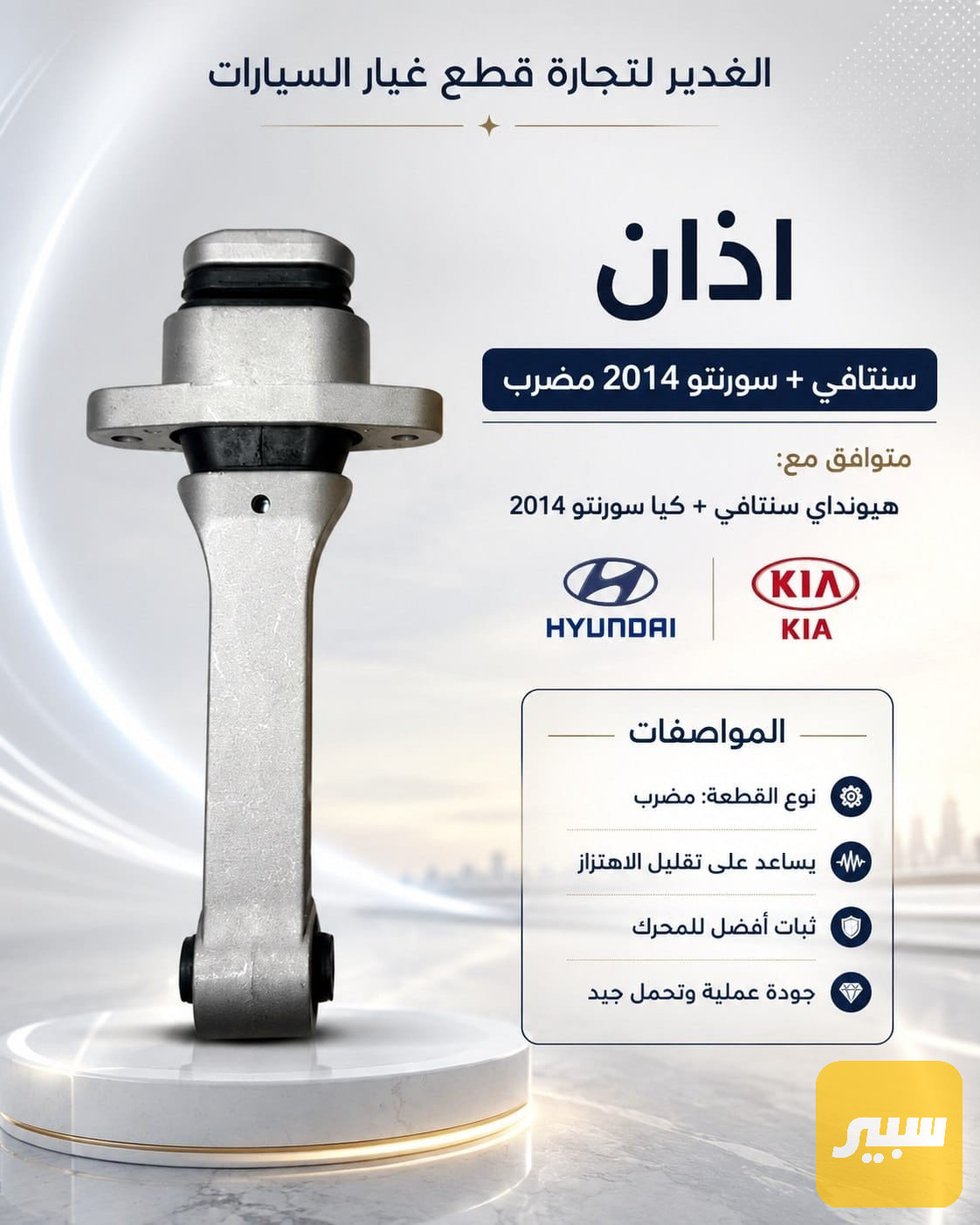 الغدير لتجارة قطع غيار السيارات

اذان

سنتافي + سورنتو 2014 مضرب

متوافق مع:

هيونداي سنتافي + كيا سورنتو 2014

KIA
KIA

HYUNDAI

المواصفات

نوع القطعة: مضرب

يساعد على تقليل الاهتزاز

ثبات أفضل للمحرك

جودة عملية وتحمل جيد

سبير